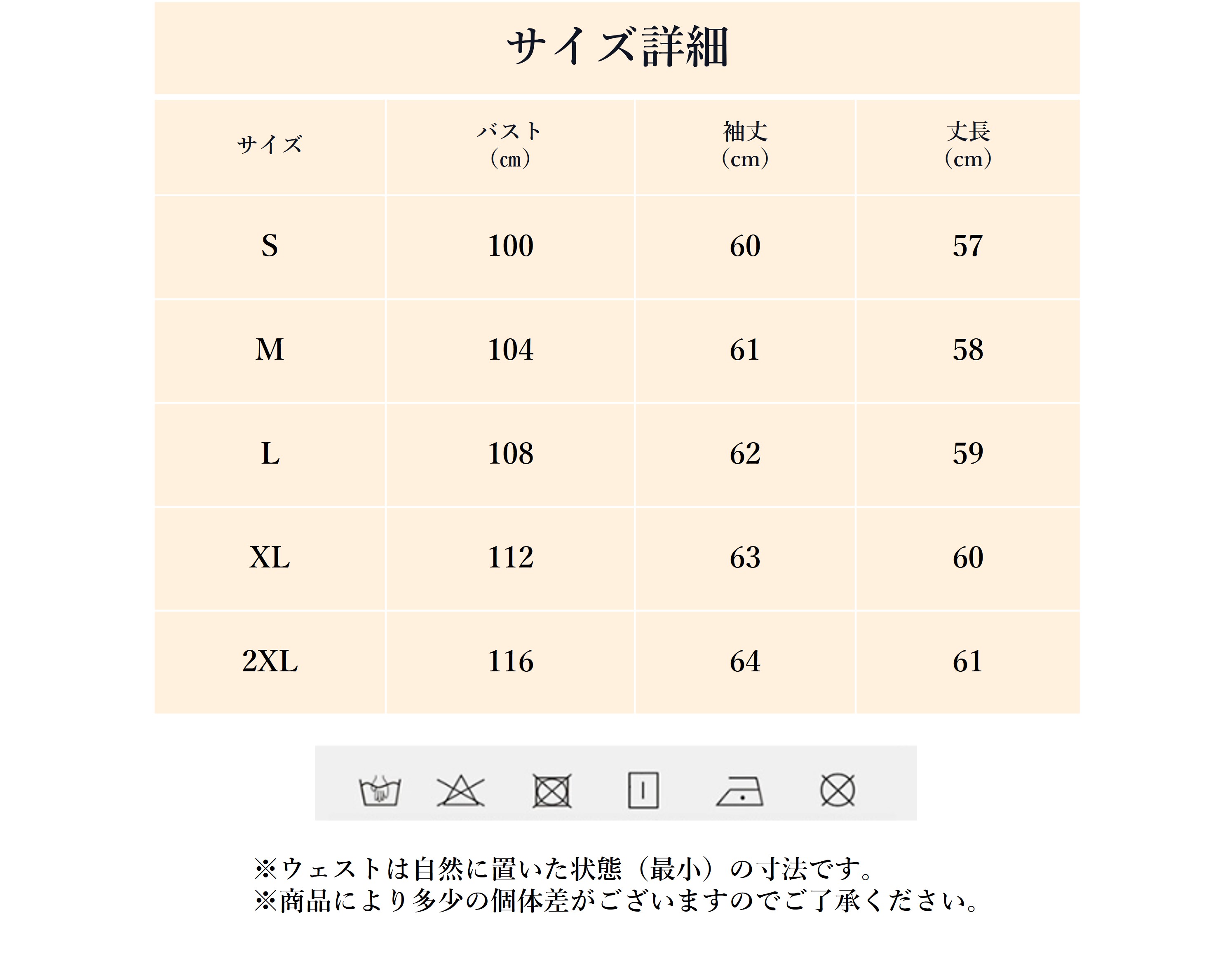 サイズ詳細

| サイズ | バスト（cm） | 袖丈（cm） | 丈長（cm） |
|---|---|---|---|
| S | 100 | 60 | 57 |
| M | 104 | 61 | 58 |
| L | 108 | 62 | 59 |
| XL | 112 | 63 | 60 |
| 2XL | 116 | 64 | 61 |

※ウェストは自然に置いた状態（最小）の寸法です。
※商品により多少の個体差がございますのでご了承ください。